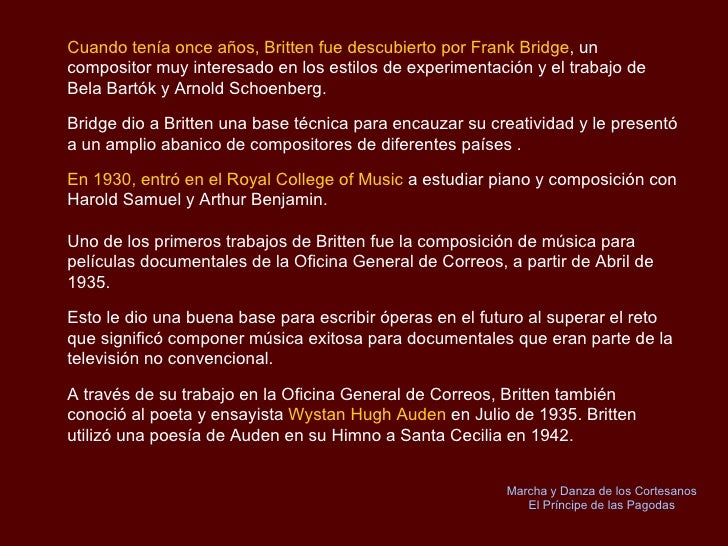 Cuando tenía once años, Britten fue descubierto por Frank Bridge, un compositor muy interesado en los estilos de experimentación y el trabajo de Bela Bartók y Arnold Schoenberg.

Bridge dio a Britten una base técnica para encauzar su creatividad y le presentó a un amplio abanico de compositores de diferentes países .

En 1930, entró en el Royal College of Music a estudiar piano y composición con Harold Samuel y Arthur Benjamin.

Uno de los primeros trabajos de Britten fue la composición de música para películas documentales de la Oficina General de Correos, a partir de Abril de 1935.

Esto le dio una buena base para escribir óperas en el futuro al superar el reto que significó componer música exitosa para documentales que eran parte de la televisión no convencional.

A través de su trabajo en la Oficina General de Correos, Britten también conoció al poeta y ensayista Wystan Hugh Auden en Julio de 1935. Britten utilizó una poesía de Auden en su Himno a Santa Cecilia en 1942.

Marcha y Danza de los Cortesanos
El Príncipe de las Pagodas